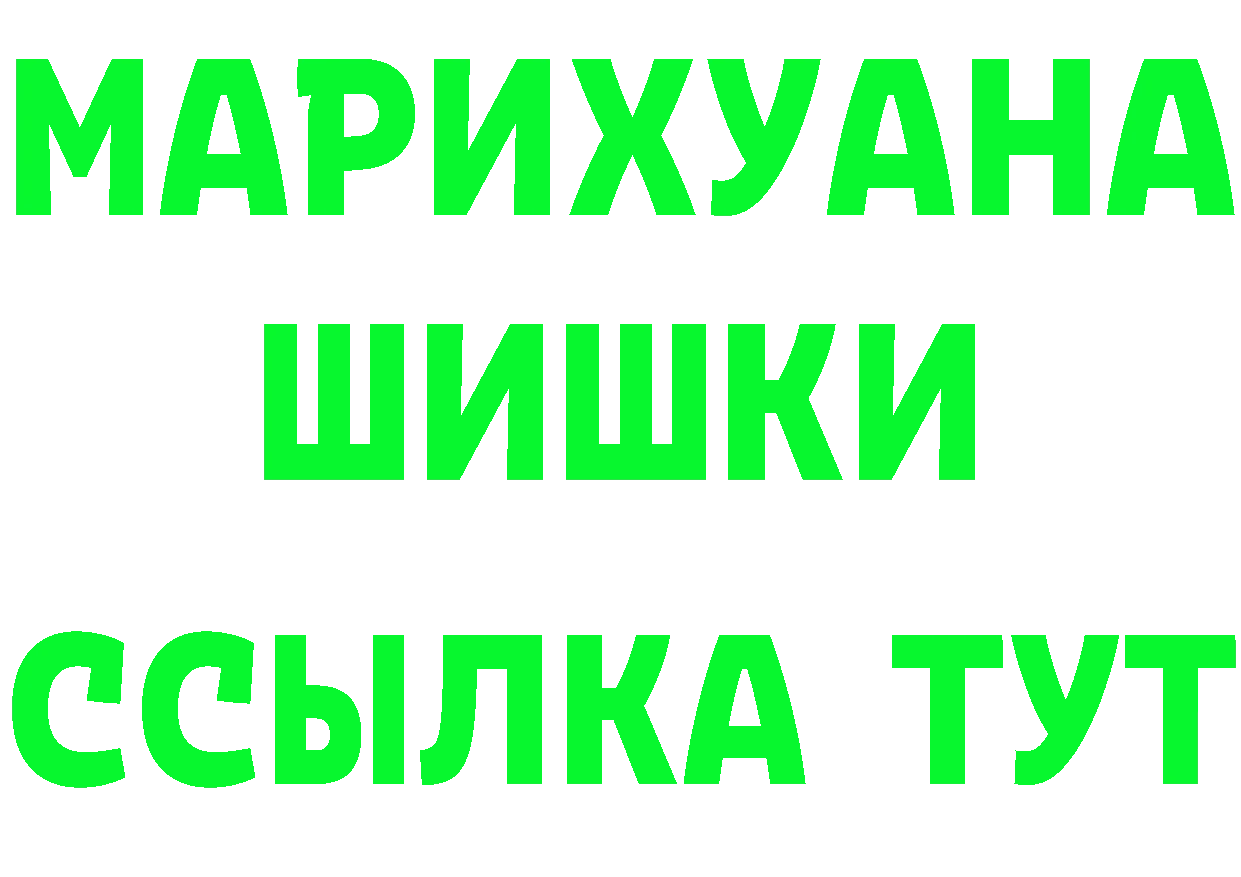 МАРИХУАНА
ШИШКИ
ССЫЛКА ТУТ